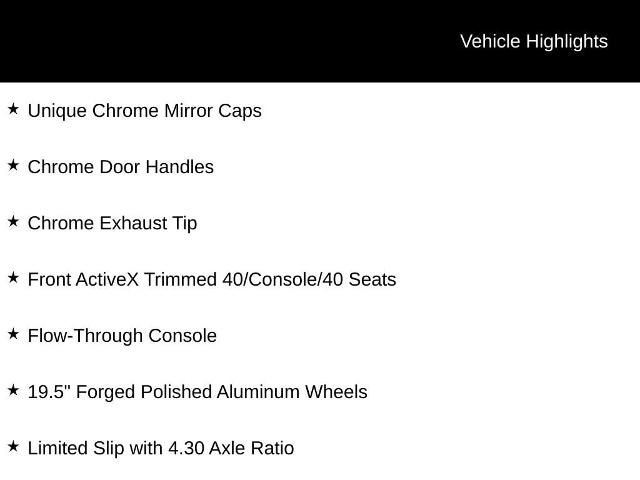 Vehicle Highlights

★ Unique Chrome Mirror Caps

★ Chrome Door Handles

★ Chrome Exhaust Tip

★ Front ActiveX Trimmed 40/Console/40 Seats

★ Flow-Through Console

★ 19.5" Forged Polished Aluminum Wheels

★ Limited Slip with 4.30 Axle Ratio